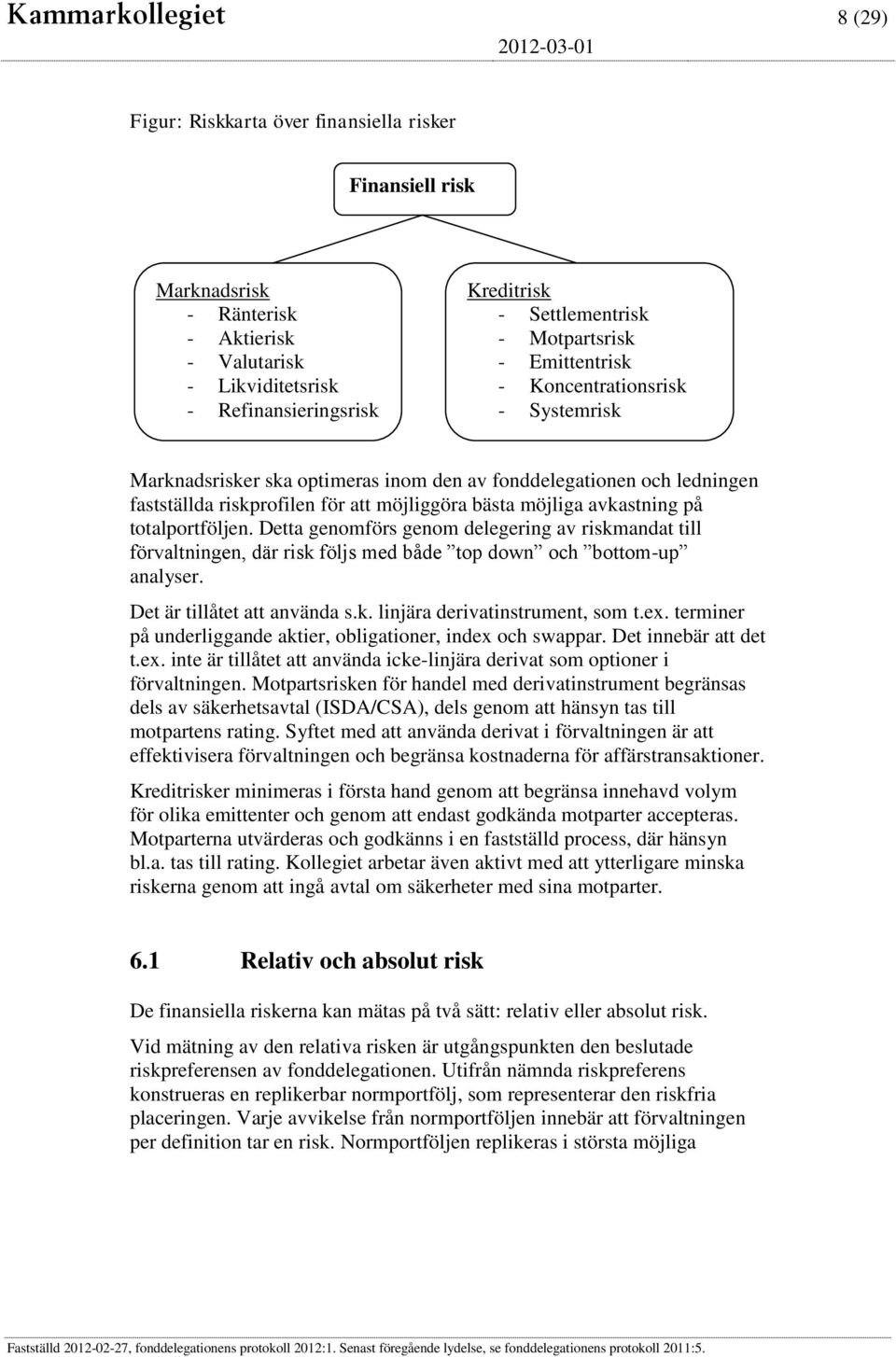 Kammarkollegiet 8 (29)
2012-03-01

Figur: Riskkarta över finansiella risker

Finansiell risk

Marknadsrisk
- Ränterisk
- Aktierisk
- Valutarisk
- Likviditetsrisk
- Refinansieringsrisk

Kreditrisk
- Settlementrisk
- Motpartsrisk
- Emittentrisk
- Koncentrationsrisk
- Systemrisk

Marknadsrisker ska optimeras inom den av fonddelegationen och ledningen fastställda riskprofilen för att möjliggöra bästa möjliga avkastning på totalportföljen. Detta genomförs genom delegering av riskmandat till förvaltningen, där risk följs med både ”top down” och ”bottom-up” analyser.

Det är tillåtet att använda s.k. linjära derivatinstrument, som t.ex. terminer på underliggande aktier, obligationer, index och swappar. Det innebär att det t.ex. inte är tillåtet att använda icke-linjära derivat som optioner i förvaltningen. Motpartsrisken för handel med derivatinstrument begränsas dels av säkerhetsavtal (ISDA/CSA), dels genom att hänsyn tas till motpartens rating. Syftet med att använda derivat i förvaltningen är att effektivisera förvaltningen och begränsa kostnaderna för affärstransaktioner.

Kreditrisker minimeras i första hand genom att begränsa innehavd volym för olika emittenter och genom att endast godkända motparter accepteras. Motparterna utvärderas och godkänns i en fastställd process, där hänsyn bl.a. tas till rating. Kollegiet arbetar även aktivt med att ytterligare minska riskerna genom att ingå avtal om säkerheter med sina motparter.

6.1 Relativ och absolut risk

De finansiella riskerna kan mätas på två sätt: relativ eller absolut risk.

Vid mätning av den relativa risken är utgångspunkten den beslutade riskpreferensen av fonddelegationen. Utifrån nämnda riskpreferens konstrueras en replikerbar normportfölj, som representerar den riskfria placeringen. Varje avvikelse från normportföljen innebär att förvaltningen per definition tar en risk. Normportföljen replikeras i största möjliga

Fastställd 2012-02-27, fonddelegationens protokoll 2012:1. Senast föregående lydelse, se fonddelegationens protokoll 2011:5.